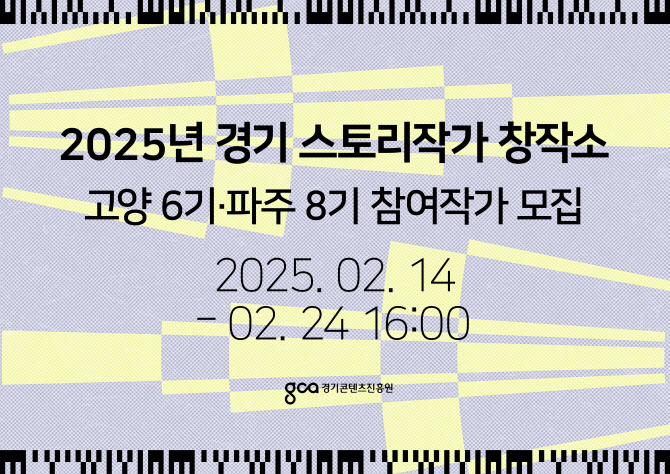 2025년 경기 스토리작가 창작소
고양 6기·파주 8기 참여작가 모집

2025. 02. 14
- 02. 24 16:00

gca 경기콘텐츠진흥원